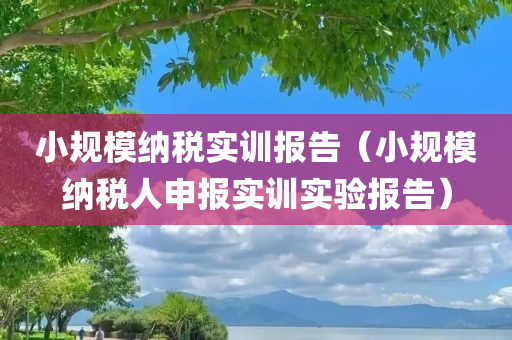 小规模纳税实训报告（小规模纳税人申报实训实验报告）